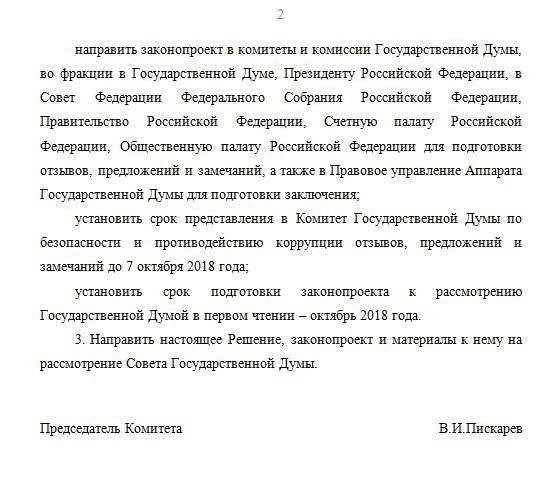 2

направить законопроект в комитеты и комиссии Государственной Думы, во фракции в Государственной Думе, Президенту Российской Федерации, в Совет Федерации Федерального Собрания Российской Федерации, Правительство Российской Федерации, Счетную палату Российской Федерации, Общественную палату Российской Федерации для подготовки отзывов, предложений и замечаний, а также в Правовое управление Аппарата Государственной Думы для подготовки заключения;

установить срок представления в Комитет Государственной Думы по безопасности и противодействию коррупции отзывов, предложений и замечаний до 7 октября 2018 года;

установить срок подготовки законопроекта к рассмотрению Государственной Думой в первом чтении – октябрь 2018 года.

3. Направить настоящее Решение, законопроект и материалы к нему на рассмотрение Совета Государственной Думы.

Председатель Комитета

В.И.Пискарев